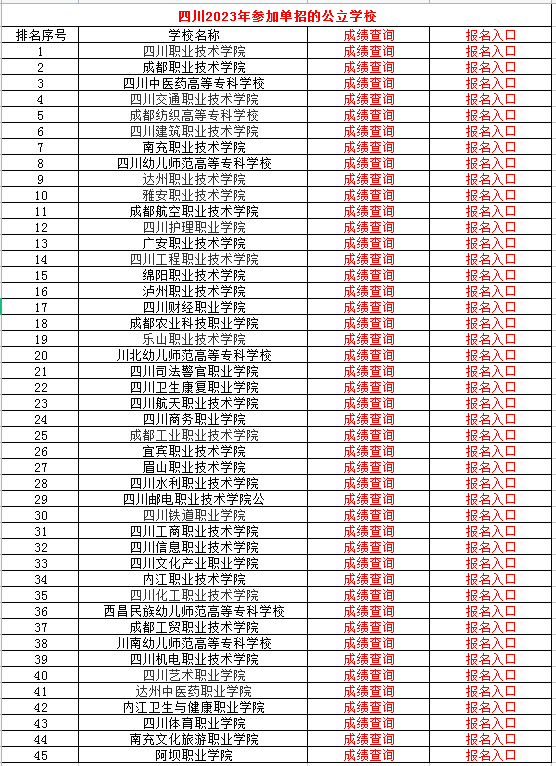 四川2023年参加单招的公立学校

| 排名序号 | 学校名称 | 成绩查询 | 报名入口 |
|---|---|---|---|
| 1 | 四川职业技术学院 | 成绩查询 | 报名入口 |
| 2 | 成都职业技术学院 | 成绩查询 | 报名入口 |
| 3 | 四川中医药高等专科学校 | 成绩查询 | 报名入口 |
| 4 | 四川交通职业技术学院 | 成绩查询 | 报名入口 |
| 5 | 成都纺织高等专科学校 | 成绩查询 | 报名入口 |
| 6 | 四川建筑职业技术学院 | 成绩查询 | 报名入口 |
| 7 | 南充职业技术学院 | 成绩查询 | 报名入口 |
| 8 | 四川幼儿师范高等专科学校 | 成绩查询 | 报名入口 |
| 9 | 达州职业技术学院 | 成绩查询 | 报名入口 |
| 10 | 雅安职业技术学院 | 成绩查询 | 报名入口 |
| 11 | 成都航空职业技术学院 | 成绩查询 | 报名入口 |
| 12 | 四川护理职业学院 | 成绩查询 | 报名入口 |
| 13 | 广安职业技术学院 | 成绩查询 | 报名入口 |
| 14 | 四川工程职业技术学院 | 成绩查询 | 报名入口 |
| 15 | 绵阳职业技术学院 | 成绩查询 | 报名入口 |
| 16 | 泸州职业技术学院 | 成绩查询 | 报名入口 |
| 17 | 四川财经职业学院 | 成绩查询 | 报名入口 |
| 18 | 成都农业科技职业学院 | 成绩查询 | 报名入口 |
| 19 | 乐山职业技术学院 | 成绩查询 | 报名入口 |
| 20 | 川北幼儿师范高等专科学校 | 成绩查询 | 报名入口 |
| 21 | 四川司法警官职业学院 | 成绩查询 | 报名入口 |
| 22 | 四川卫生康复职业学院 | 成绩查询 | 报名入口 |
| 23 | 四川航天职业技术学院 | 成绩查询 | 报名入口 |
| 24 | 四川商务职业学院 | 成绩查询 | 报名入口 |
| 25 | 成都工业职业技术学院 | 成绩查询 | 报名入口 |
| 26 | 宜宾职业技术学院 | 成绩查询 | 报名入口 |
| 27 | 眉山职业技术学院 | 成绩查询 | 报名入口 |
| 28 | 四川水利职业技术学院 | 成绩查询 | 报名入口 |
| 29 | 四川邮电职业技术学院公 | 成绩查询 | 报名入口 |
| 30 | 四川铁道职业学院 | 成绩查询 | 报名入口 |
| 31 | 四川工商职业技术学院 | 成绩查询 | 报名入口 |
| 32 | 四川信息职业技术学院 | 成绩查询 | 报名入口 |
| 33 | 四川文化产业职业学院 | 成绩查询 | 报名入口 |
| 34 | 内江职业技术学院 | 成绩查询 | 报名入口 |
| 35 | 四川化工职业技术学院 | 成绩查询 | 报名入口 |
| 36 | 西昌民族幼儿师范高等专科学校 | 成绩查询 | 报名入口 |
| 37 | 成都工贸职业技术学院 | 成绩查询 | 报名入口 |
| 38 | 川南幼儿师范高等专科学校 | 成绩查询 | 报名入口 |
| 39 | 四川机电职业技术学院 | 成绩查询 | 报名入口 |
| 40 | 四川艺术职业学院 | 成绩查询 | 报名入口 |
| 41 | 达州中医药职业学院 | 成绩查询 | 报名入口 |
| 42 | 内江卫生与健康职业学院 | 成绩查询 | 报名入口 |
| 43 | 四川体育职业学院 | 成绩查询 | 报名入口 |
| 44 | 南充文化旅游职业学院 | 成绩查询 | 报名入口 |
| 45 | 阿坝职业学院 | 成绩查询 | 报名入口 |